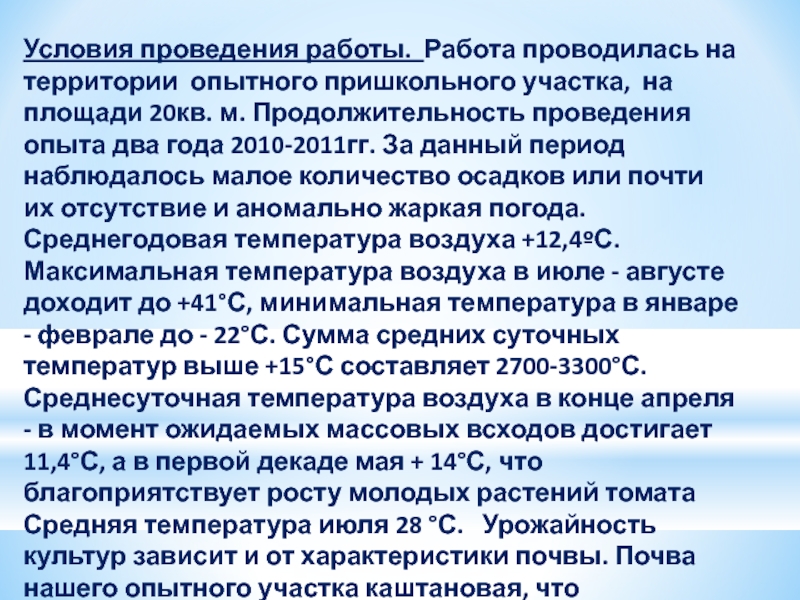 Условия проведения работы. Работа проводилась на территории опытного пришкольного участка, на площади 20кв. м. Продолжительность проведения опыта два года 2010-2011гг. За данный период наблюдалось малое количество осадков или почти их отсутствие и аномально жаркая погода. Среднегодовая температура воздуха +12,4ºС. Максимальная температура воздуха в июле - августе доходит до +41°С, минимальная температура в январе - феврале до - 22°С. Сумма средних суточных температур выше +15°С составляет 2700-3300°С. Среднесуточная температура воздуха в конце апреля - в момент ожидаемых массовых всходов достигает 11,4°С, а в первой декаде мая + 14°С, что благоприятствует росту молодых растений томата Средняя температура июля 28 °С. Урожайность культур зависит и от характеристики почвы. Почва нашего опытного участка каштановая, что